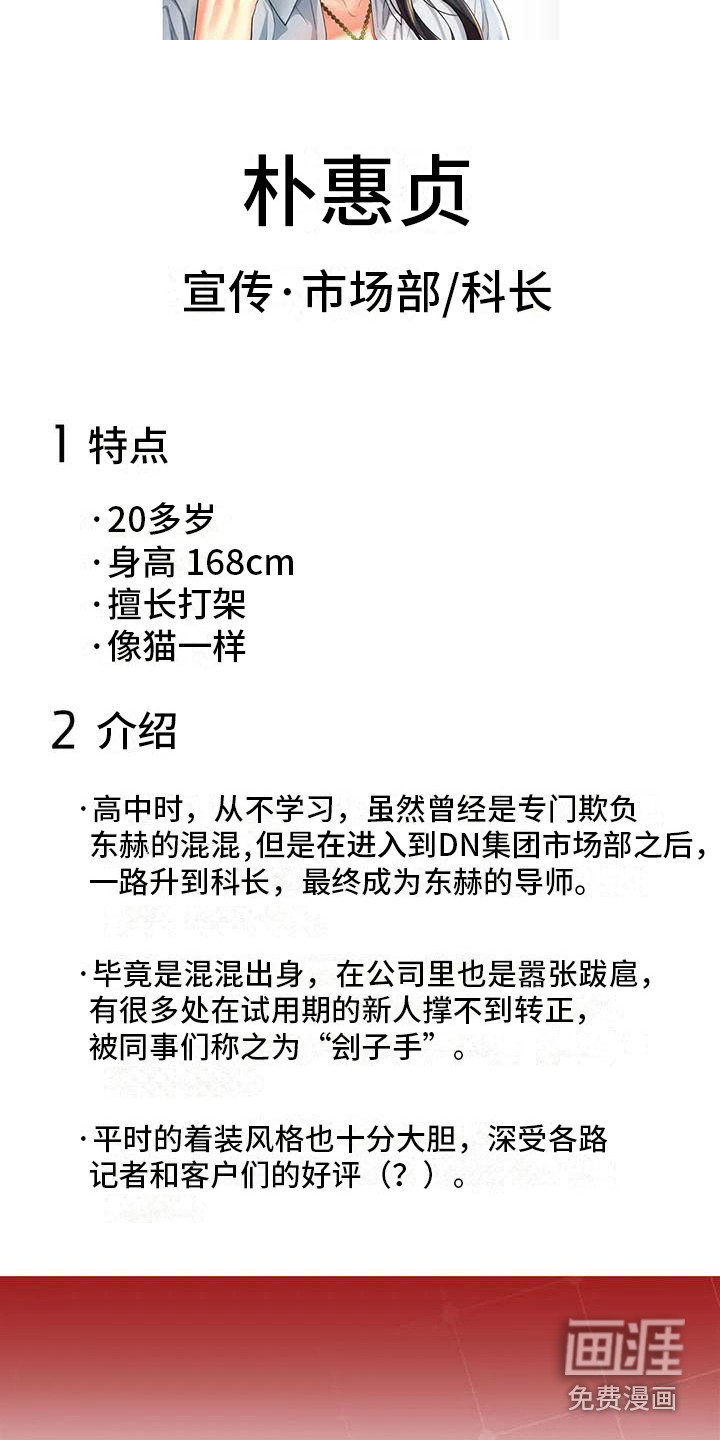 朴惠贞

宣传·市场部/科长

1 特点

·20多岁
·身高 168cm
·擅长打架
·像猫一样

2 介绍

·高中时，从不学习，虽然曾经是专门欺负东赫的混混,但是在进入到DN集团市场部之后，一路升到科长，最终成为东赫的导师。

·毕竟是混混出身，在公司里也是嚣张跋扈，有很多处在试用期的新人撑不到转正，被同事们称之为“刽子手”。

·平时的着装风格也十分大胆，深受各路记者和客户们的好评（？）。

画涯
免费漫画